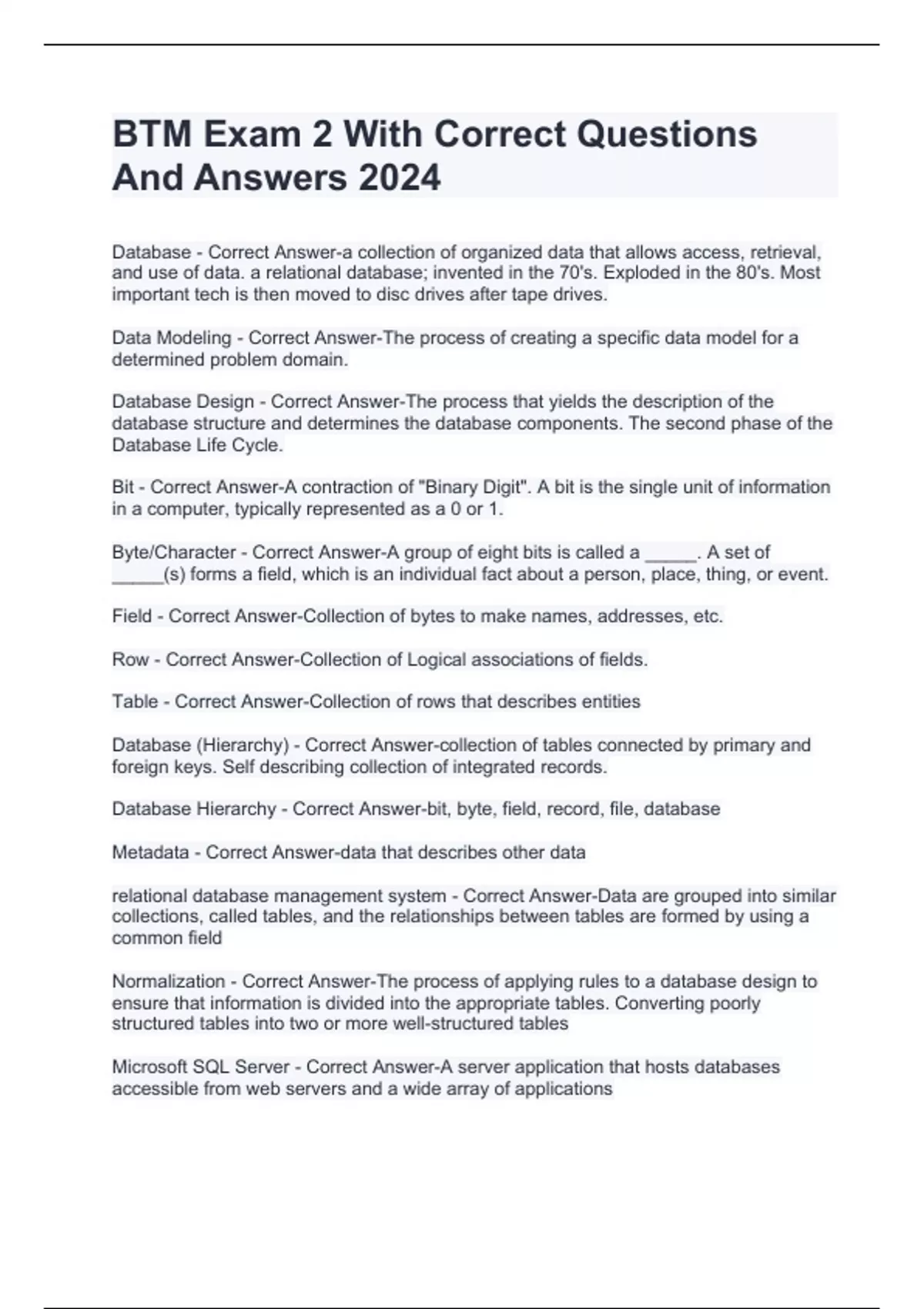 BTM Exam 2 With Correct Questions And Answers 2024

Database - Correct Answer-a collection of organized data that allows access, retrieval, and use of data. a relational database; invented in the 70's. Exploded in the 80's. Most important tech is then moved to disc drives after tape drives.

Data Modeling - Correct Answer-The process of creating a specific data model for a determined problem domain.

Database Design - Correct Answer-The process that yields the description of the database structure and determines the database components. The second phase of the Database Life Cycle.

Bit - Correct Answer-A contraction of "Binary Digit". A bit is the single unit of information in a computer, typically represented as a 0 or 1.

Byte/Character - Correct Answer-A group of eight bits is called a _____. A set of _____(s) forms a field, which is an individual fact about a person, place, thing, or event.

Field - Correct Answer-Collection of bytes to make names, addresses, etc.

Row - Correct Answer-Collection of Logical associations of fields.

Table - Correct Answer-Collection of rows that describes entities

Database (Hierarchy) - Correct Answer-collection of tables connected by primary and foreign keys. Self describing collection of integrated records.

Database Hierarchy - Correct Answer-bit, byte, field, record, file, database

Metadata - Correct Answer-data that describes other data

relational database management system - Correct Answer-Data are grouped into similar collections, called tables, and the relationships between tables are formed by using a common field

Normalization - Correct Answer-The process of applying rules to a database design to ensure that information is divided into the appropriate tables. Converting poorly structured tables into two or more well-structured tables

Microsoft SQL Server - Correct Answer-A server application that hosts databases accessible from web servers and a wide array of applications